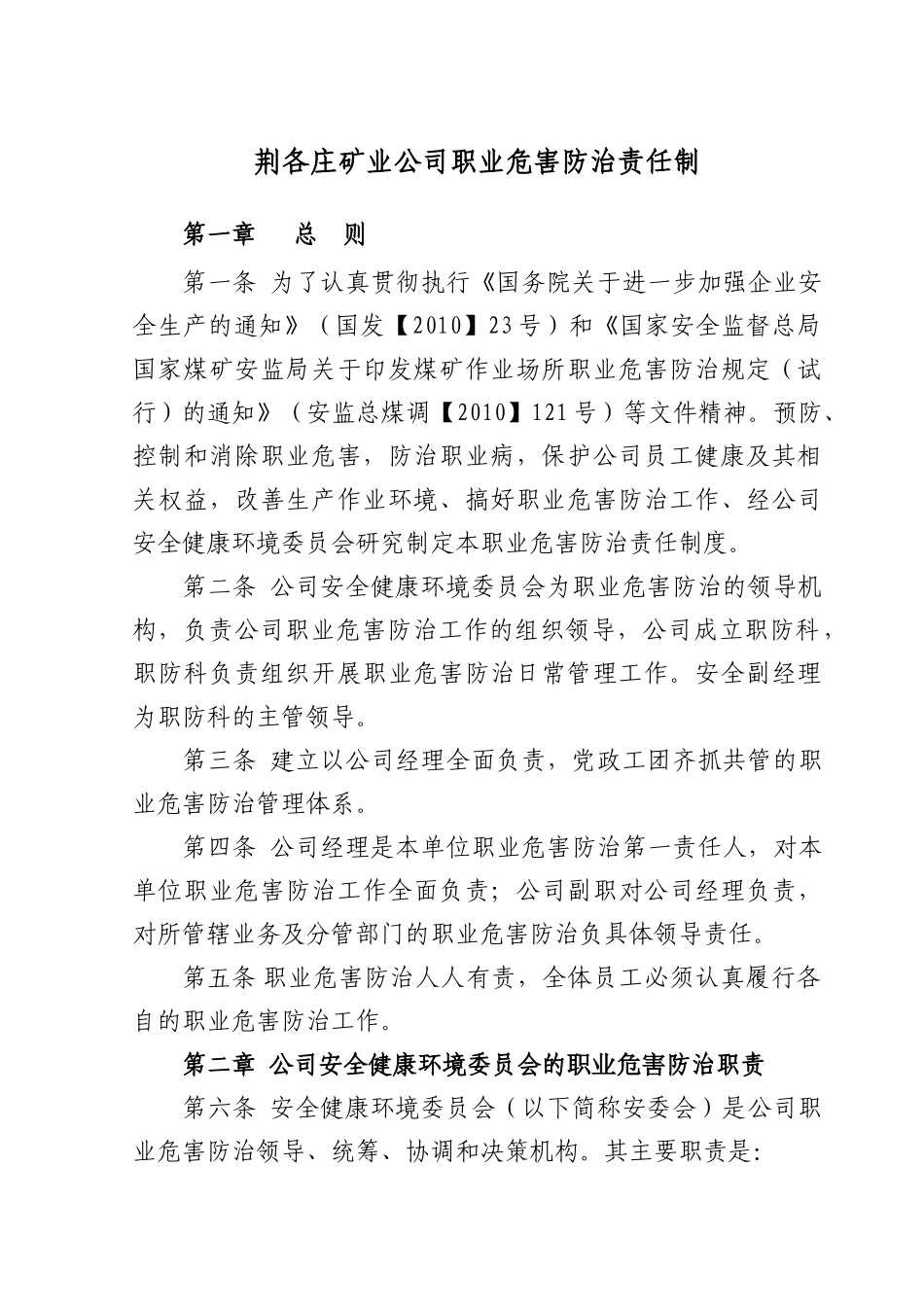 荆各庄矿业公司职业危害防治责任制

第一章 总 则

第一条 为了认真贯彻执行《国务院关于进一步加强企业安全生产的通知》（国发【2010】23号）和《国家安全监督总局国家煤矿安监局关于印发煤矿作业场所职业危害防治规定（试行）的通知》（安监总煤调【2010】121号）等文件精神。预防、控制和消除职业危害，防治职业病，保护公司员工健康及其相关权益，改善生产作业环境、搞好职业危害防治工作、经公司安全健康环境委员会研究制定本职业危害防治责任制度。

第二条 公司安全健康环境委员会为职业危害防治的领导机构，负责公司职业危害防治工作的组织领导，公司成立职防科，职防科负责组织开展职业危害防治日常管理工作。安全副经理为职防科的主管领导。

第三条 建立以公司经理全面负责，党政工团齐抓共管的职业危害防治管理体系。

第四条 公司经理是本单位职业危害防治第一责任人，对本单位职业危害防治工作全面负责；公司副职对公司经理负责，对所管辖业务及分管部门的职业危害防治负具体领导责任。

第五条 职业危害防治人人有责，全体员工必须认真履行各自的职业危害防治工作。

第二章 公司安全健康环境委员会的职业危害防治职责

第六条 安全健康环境委员会（以下简称安委会）是公司职业危害防治领导、统筹、协调和决策机构。其主要职责是: